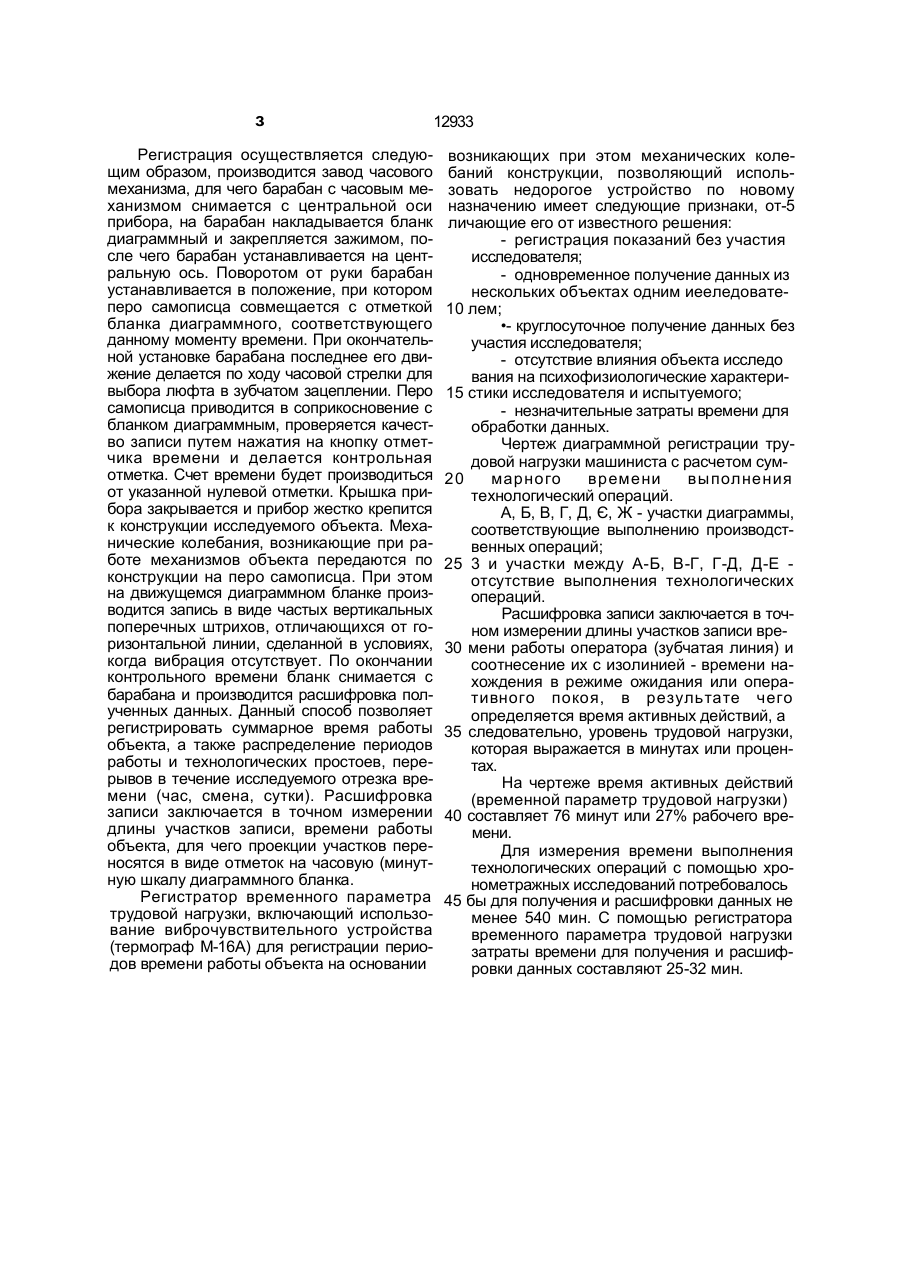 3

12933

Регистрация осуществляется следующим образом, производится завод часового механизма, для чего барабан с часовым механизмом снимается с центральной оси прибора, на барабан накладывается бланк диаграммный и закрепляется зажимом, после чего барабан устанавливается на центральную ось. Поворотом от руки барабан устанавливается в положение, при котором перо самописца совмещается с отметкой бланка диаграммного, соответствующего данному моменту времени. При окончательной установке барабана последнее его движение делается по ходу часовой стрелки для выбора люфта в зубчатом зацеплении. Перо самописца приводится в соприкосновение с бланком диаграммным, проверяется качество записи путем нажатия на кнопку отметчика времени и делается контрольная отметка. Счет времени будет производиться от указанной нулевой отметки. Крышка прибора закрывается и прибор жестко крепится к конструкции исследуемого объекта. Механические колебания, возникающие при работе механизмов объекта передаются по конструкции на перо самописца. При этом на движущемся диаграммном бланке производится запись в виде частых вертикальных поперечных штрихов, отличающихся от горизонтальной линии, сделанной в условиях, когда вибрация отсутствует. По окончании контрольного времени бланк снимается с барабана и производится расшифровка полученных данных. Данный способ позволяет регистрировать суммарное время работы объекта, а также распределение периодов работы и технологических простоев, перерывов в течение исследуемого отрезка времени (час, смена, сутки). Расшифровка записи заключается в точном измерении длины участков записи, времени работы объекта, для чего проекции участков переносятся в виде отметок на часовую (минутную шкалу диаграммного бланка.

Регистратор временного параметра трудовой нагрузки, включающий использование виброчувствительного устройства (термограф М-16А) для регистрации периодов времени работы объекта на основании возникающих при этом механических колебаний конструкции, позволяющий использовать недорогое устройство по новому назначению имеет следующие признаки, от-5 личающие его от известного решения:

- регистрация показаний без участия исследователя;

- одновременное получение данных из нескольких объектах одним иееледовате-10 лем;

•- круглосуточное получение данных без участия исследователя;

- отсутствие влияния объекта исследо вания на психофизиологические характери-15 стики исследователя и испытуемого;

- незначительные затраты времени для обработки данных.

Чертеж диаграммной регистрации трудовой нагрузки машиниста с расчетом сум-20 марного времени выполнения технологический операций.

А, Б, В, Г, Д, Є, Ж - участки диаграммы, соответствующие выполнению производственных операций;

25 3 и участки между А-Б, В-Г, Г-Д, Д-Е - отсутствие выполнения технологических операций.

Расшифровка записи заключается в точном измерении длины участков записи вре-30 мени работы оператора (зубчатая линия) и соотнесение их с изолинией - времени нахождения в режиме ожидания или оперативного покоя, в результате чего определяется время активных действий, а 35 следовательно, уровень трудовой нагрузки, которая выражается в минутах или процентах.

На чертеже время активных действий (временной параметр трудовой нагрузки) 40 составляет 76 минут или 27% рабочего времени.

Для измерения времени выполнения технологических операций с помощью хронометражных исследований потребовалось 45 бы для получения и расшифровки данных не менее 540 мин. С помощью регистратора временного параметра трудовой нагрузки затраты времени для получения и расшифровки данных составляют 25-32 мин.